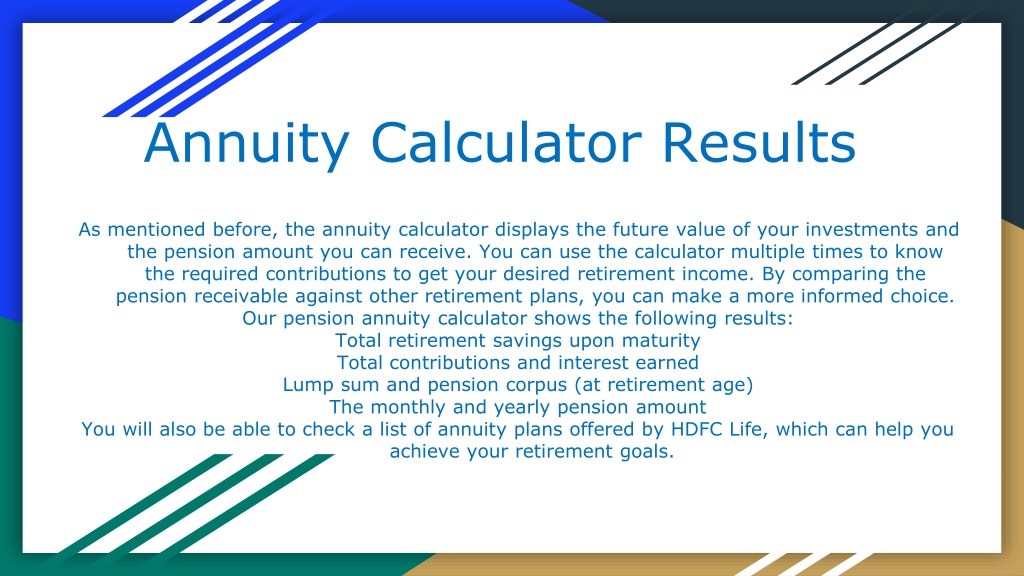 Annuity Calculator Results

As mentioned before, the annuity calculator displays the future value of your investments and the pension amount you can receive. You can use the calculator multiple times to know the required contributions to get your desired retirement income. By comparing the pension receivable against other retirement plans, you can make a more informed choice.

Our pension annuity calculator shows the following results:

Total retirement savings upon maturity

Total contributions and interest earned

Lump sum and pension corpus (at retirement age)

The monthly and yearly pension amount

You will also be able to check a list of annuity plans offered by HDFC Life, which can help you achieve your retirement goals.